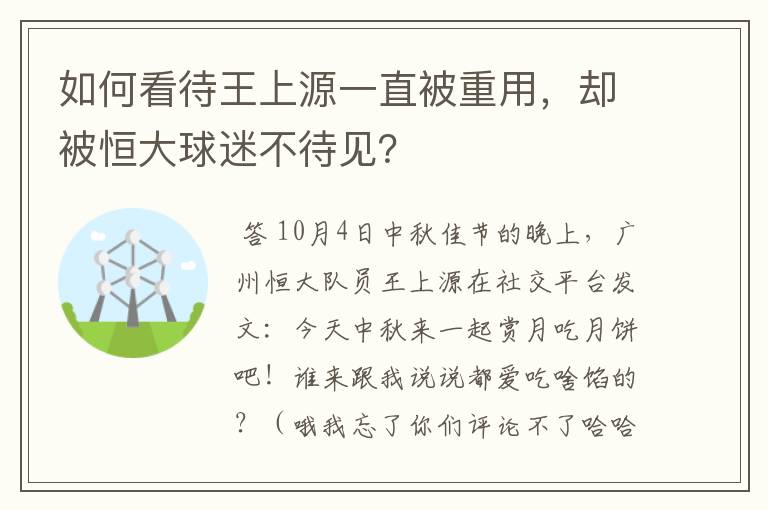 如何看待王上源一直被重用，却被恒大球迷不待见？

答 10月4日中秋佳节的晚上，广州恒大队员王上源在社交平台发文：今天中秋来一起赏月吃月饼吧！谁来跟我说说都爱吃啥馅的？（哦我忘了你们评论不了哈哈